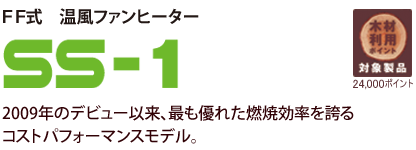 FF式　温風ファンヒーター

SS-1

木材利用ポイント
対象製品
24,000ポイント

2009年のデビュー以来、最も優れた燃焼効率を誇るコストパフォーマンスモデル。